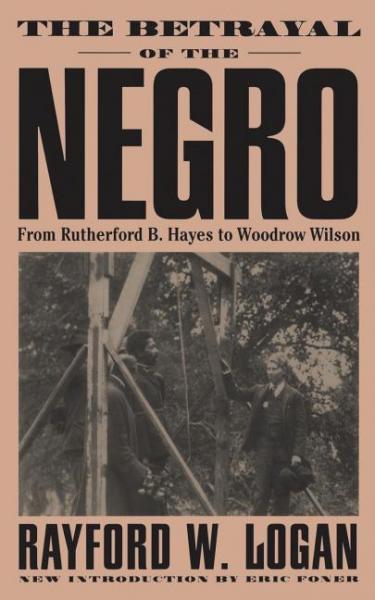 THE BETRAYAL

OF THE

NEGRO

From Rutherford B. Hayes to Woodrow Wilson

RAYFORD W. LOGAN

NEW INTRODUCTION BY ERIC FONER